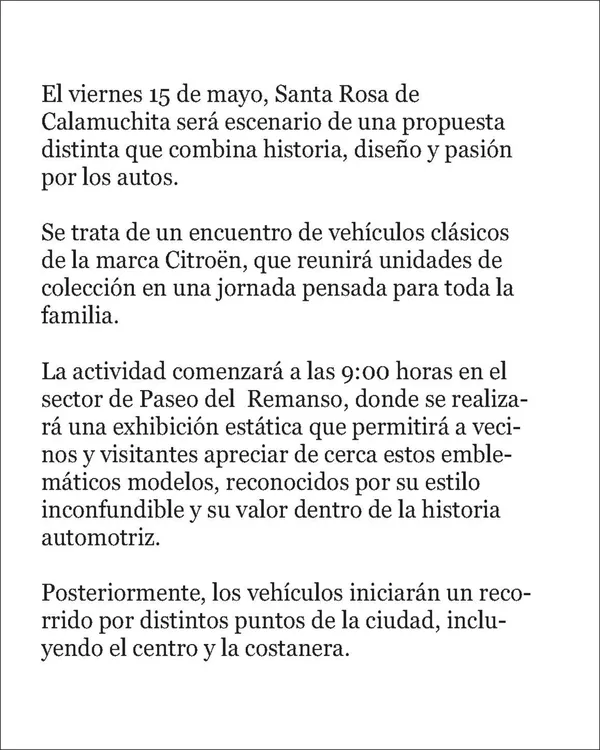 El viernes 15 de mayo, Santa Rosa de Calamuchita será escenario de una propuesta distinta que combina historia, diseño y pasión por los autos.

Se trata de un encuentro de vehículos clásicos de la marca Citroën, que reunirá unidades de colección en una jornada pensada para toda la familia.

La actividad comenzará a las 9:00 horas en el sector de Paseo del Remanso, donde se realizará una exhibición estática que permitirá a vecinos y visitantes apreciar de cerca estos emblemáticos modelos, reconocidos por su estilo inconfundible y su valor dentro de la historia automotriz.

Posteriormente, los vehículos iniciarán un recorrido por distintos puntos de la ciudad, incluyendo el centro y la costanera.